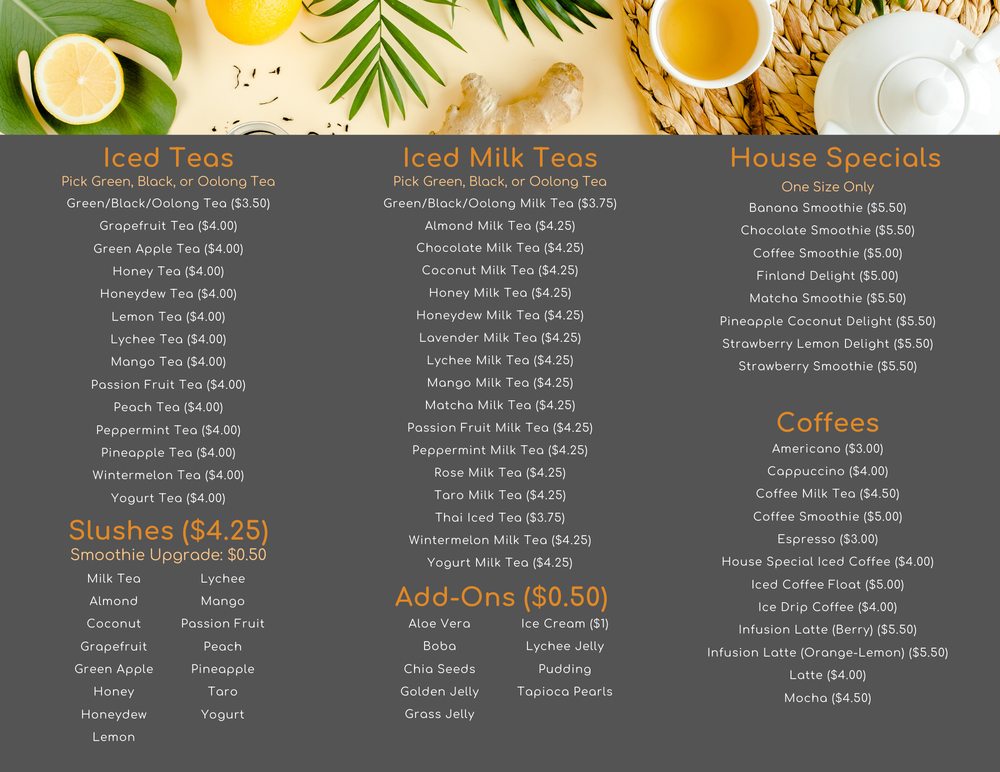 Iced Teas
Pick Green, Black, or Oolong Tea
Green/Black/Oolong Tea ($3.50)
Grapefruit Tea ($4.00)
Green Apple Tea ($4.00)
Honey Tea ($4.00)
Honeydew Tea ($4.00)
Lemon Tea ($4.00)
Lychee Tea ($4.00)
Mango Tea ($4.00)
Passion Fruit Tea ($4.00)
Peach Tea ($4.00)
Peppermint Tea ($4.00)
Pineapple Tea ($4.00)
Wintermelon Tea ($4.00)
Yogurt Tea ($4.00)

Slushes ($4.25)
Smoothie Upgrade: $0.50
Milk Tea
Almond
Coconut
Grapefruit
Green Apple
Honey
Honeydew
Lemon
Lychee
Mango
Passion Fruit
Peach
Pineapple
Taro
Yogurt

Iced Milk Teas
Pick Green, Black, or Oolong Tea
Green/Black/Oolong Milk Tea ($3.75)
Almond Milk Tea ($4.25)
Chocolate Milk Tea ($4.25)
Coconut Milk Tea ($4.25)
Honey Milk Tea ($4.25)
Honeydew Milk Tea ($4.25)
Lavender Milk Tea ($4.25)
Lychee Milk Tea ($4.25)
Mango Milk Tea ($4.25)
Matcha Milk Tea ($4.25)
Passion Fruit Milk Tea ($4.25)
Peppermint Milk Tea ($4.25)
Rose Milk Tea ($4.25)
Taro Milk Tea ($4.25)
Thai Iced Tea ($3.75)
Wintermelon Milk Tea ($4.25)
Yogurt Milk Tea ($4.25)

Add-Ons ($0.50)
Aloe Vera
Boba
Chia Seeds
Golden Jelly
Grass Jelly
Ice Cream ($1)
Lychee Jelly
Pudding
Tapioca Pearls

House Specials
One Size Only
Banana Smoothie ($5.50)
Chocolate Smoothie ($5.50)
Coffee Smoothie ($5.00)
Finland Delight ($5.00)
Matcha Smoothie ($5.50)
Pineapple Coconut Delight ($5.50)
Strawberry Lemon Delight ($5.50)
Strawberry Smoothie ($5.50)

Coffees
Americano ($3.00)
Cappuccino ($4.00)
Coffee Milk Tea ($4.50)
Coffee Smoothie ($5.00)
Espresso ($3.00)
House Special Iced Coffee ($4.00)
Iced Coffee Float ($5.00)
Ice Drip Coffee ($4.00)
Infusion Latte (Berry) ($5.50)
Infusion Latte (Orange-Lemon) ($5.50)
Latte ($4.00)
Mocha ($4.50)